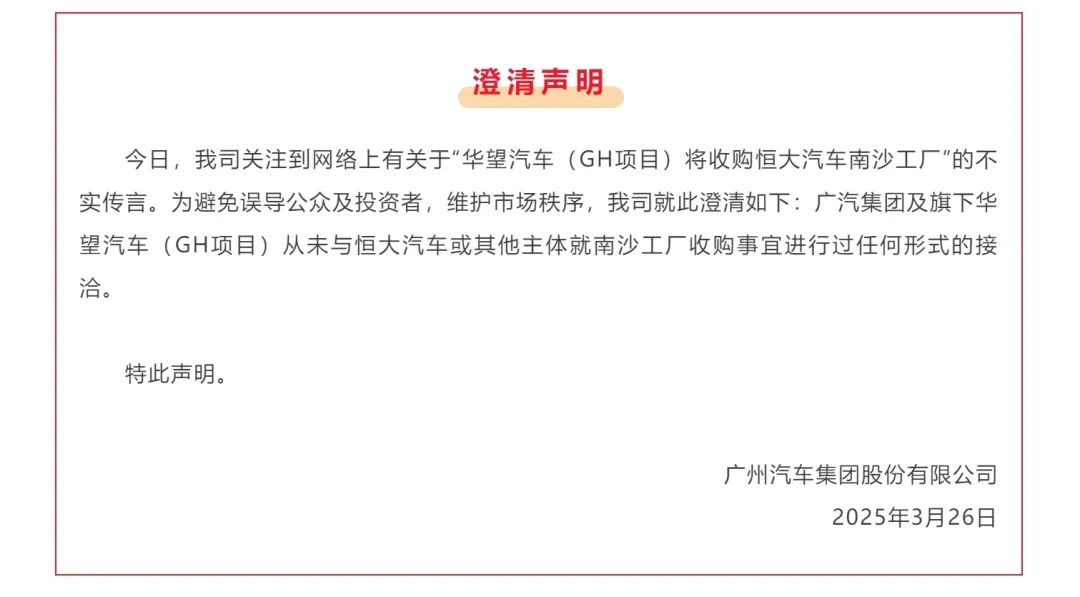 澄清声明

今日，我司关注到网络上有关于“华望汽车（GH项目）将收购恒大汽车南沙工厂”的不实传言。为避免误导公众及投资者，维护市场秩序，我司就此澄清如下：广汽集团及旗下华望汽车（GH项目）从未与恒大汽车或其他主体就南沙工厂收购事宜进行过任何形式的接洽。

特此声明。

广州汽车集团股份有限公司
2025年3月26日